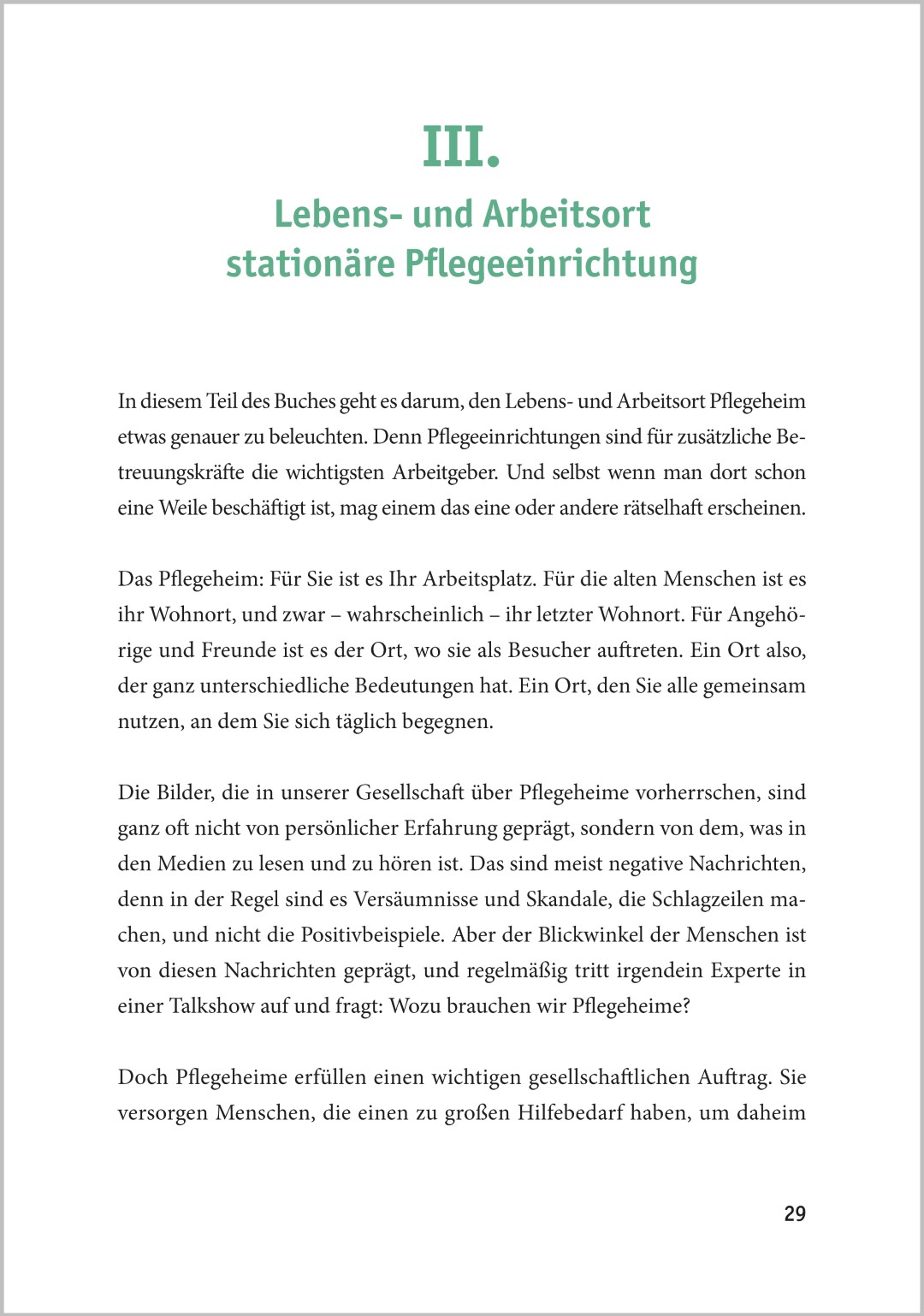 III.
Lebens- und Arbeitsort stationäre Pflegeeinrichtung

In diesem Teil des Buches geht es darum, den Lebens- und Arbeitsort Pflegeheim etwas genauer zu beleuchten. Denn Pflegeeinrichtungen sind für zusätzliche Betreuungskräfte die wichtigsten Arbeitgeber. Und selbst wenn man dort schon eine Weile beschäftigt ist, mag einem das eine oder andere rätselhaft erscheinen.

Das Pflegeheim: Für Sie ist es Ihr Arbeitsplatz. Für die alten Menschen ist es ihr Wohnort, und zwar – wahrscheinlich – ihr letzter Wohnort. Für Angehörige und Freunde ist es der Ort, wo sie als Besucher auftreten. Ein Ort also, der ganz unterschiedliche Bedeutungen hat. Ein Ort, den Sie alle gemeinsam nutzen, an dem Sie sich täglich begegnen.

Die Bilder, die in unserer Gesellschaft über Pflegeheime vorherrschen, sind ganz oft nicht von persönlicher Erfahrung geprägt, sondern von dem, was in den Medien zu lesen und zu hören ist. Das sind meist negative Nachrichten, denn in der Regel sind es Versäumnisse und Skandale, die Schlagzeilen machen, und nicht die Positivbeispiele. Aber der Blickwinkel der Menschen ist von diesen Nachrichten geprägt, und regelmäßig tritt irgendein Experte in einer Talkshow auf und fragt: Wozu brauchen wir Pflegeheime?

Doch Pflegeheime erfüllen einen wichtigen gesellschaftlichen Auftrag. Sie versorgen Menschen, die einen zu großen Hilfebedarf haben, um daheim

29